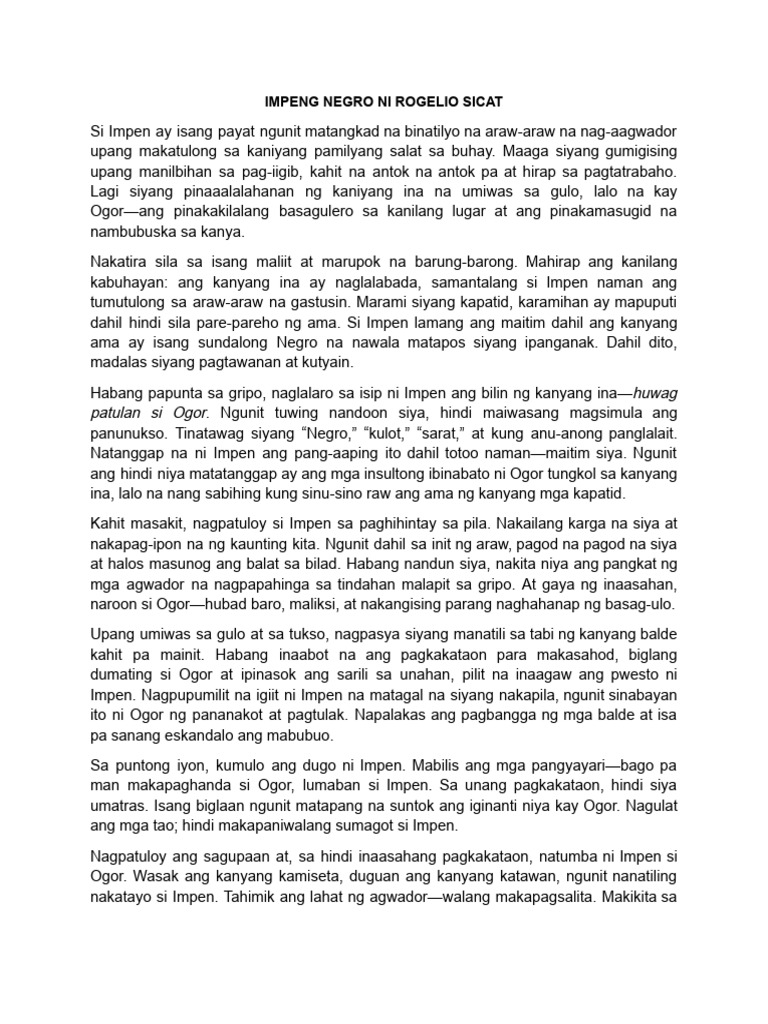 IMPENG NEGRO NI ROGELIO SICAT

Si Impen ay isang payat ngunit matangkad na binatilyo na araw-araw na nag-aagwador upang makatulong sa kaniyang pamilyang salat sa buhay. Maaga siyang gumigising upang manilbihan sa pag-iigib, kahit na antok na antok pa at hirap sa pagtatrabaho. Lagi siyang pinaaalalahanan ng kaniyang ina na umiwas sa gulo, lalo na kay Ogor—ang pinakakilalang basagulero sa kanilang lugar at ang pinakamasugid na nambubuska sa kanya.

Nakatira sila sa isang maliit at marupok na barung-barong. Mahirap ang kanilang kabuhayan: ang kanyang ina ay naglalabada, samantalang si Impen naman ang tumutulong sa araw-araw na gastusin. Marami siyang kapatid, karamihan ay mapuputi dahil hindi sila pare-pareho ng ama. Si Impen lamang ang maitim dahil ang kanyang ama ay isang sundalong Negro na nawala matapos siyang ipanganak. Dahil dito, madalas siyang pagtawanan at kutyain.

Habang papunta sa gripo, naglalaro sa isip ni Impen ang bilin ng kanyang ina—huwag patulan si Ogor. Ngunit tuwing nandoon siya, hindi maiwasang magsimula ang panunukso. Tinatawag siyang "Negro," "kulot," "sarat," at kung anu-anong panglalait. Natanggap na ni Impen ang pang-aaping ito dahil totoo naman—maitim siya. Ngunit ang hindi niya matatanggap ay ang mga insultong ibinabato ni Ogor tungkol sa kanyang ina, lalo na nang sabihing kung sinu-sino raw ang ama ng kanyang mga kapatid.

Kahit masakit, nagpatuloy si Impen sa paghihintay sa pila. Nakailang karga na siya at nakapag-ipon na ng kaunting kita. Ngunit dahil sa init ng araw, pagod na pagod na siya at halos masunog ang balat sa bilad. Habang nandun siya, nakita niya ang pangkat ng mga agwador na nagpapahinga sa tindahan malapit sa gripo. At gaya ng inaasahan, naroon si Ogor—hubad baro, maliksi, at nakangising parang naghahanap ng basag-ulo.

Upang umiwas sa gulo at sa tukso, nagpasya siyang manatili sa tabi ng kanyang balde kahit pa mainit. Habang inaabot na ang pagkakataon para makasahod, biglang dumating si Ogor at ipinasok ang sarili sa unahan, pilit na inaagaw ang pwesto ni Impen. Nagpupumilit na igiit ni Impen na matagal na siyang nakapila, ngunit sinabayan ito ni Ogor ng pananakot at pagtulak. Napalakas ang pagbangga ng mga balde at isa pa sanang eskandalo ang mabubuo.

Sa puntong iyon, kumulo ang dugo ni Impen. Mabilis ang mga pangyayari—bago pa man makapaghanda si Ogor, lumaban si Impen. Sa unang pagkakataon, hindi siya umatras. Isang biglaan ngunit matapang na suntok ang iginanti niya kay Ogor. Nagulat ang mga tao; hindi makapaniwalang sumagot si Impen.

Nagpatuloy ang sagupaan at, sa hindi inaasahang pagkakataon, natumba ni Impen si Ogor. Wasak ang kanyang kamiseta, duguan ang kanyang katawan, ngunit nanatiling nakatayo si Impen. Tahimik ang lahat ng agwador—walang makapagsalita. Makikita sa